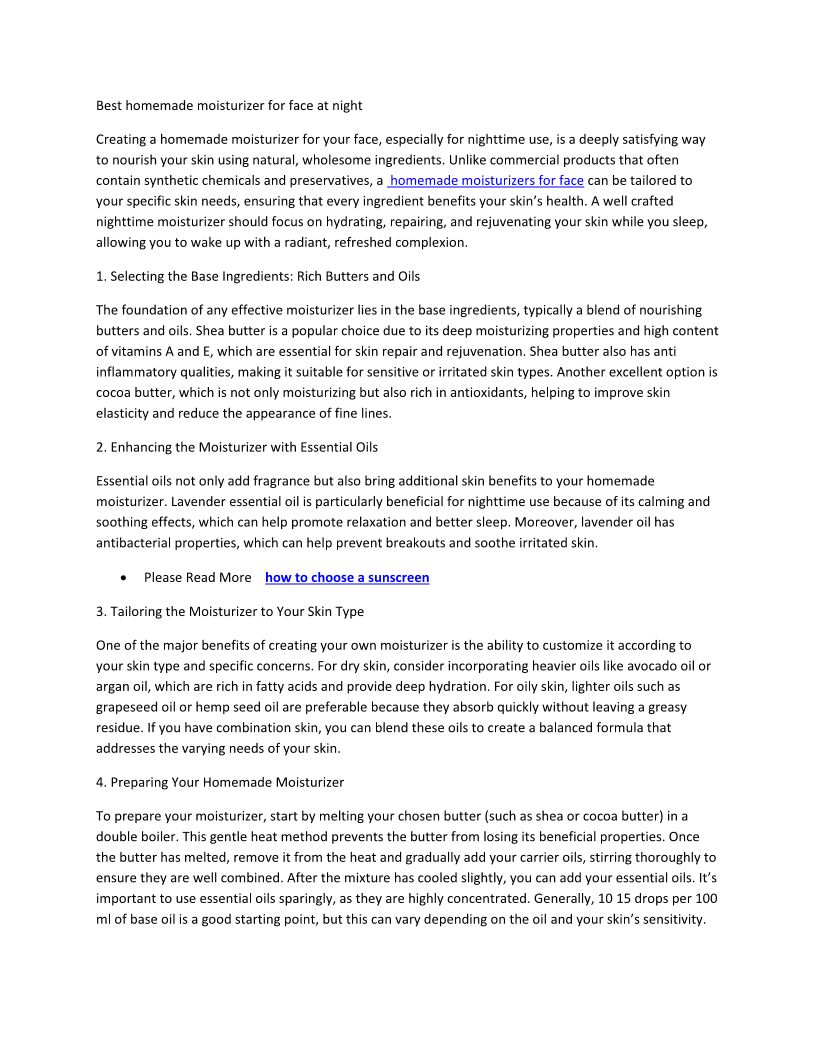 Best homemade moisturizer for face at night

Creating a homemade moisturizer for your face, especially for nighttime use, is a deeply satisfying way to nourish your skin using natural, wholesome ingredients. Unlike commercial products that often contain synthetic chemicals and preservatives, a homemade moisturizers for face can be tailored to your specific skin needs, ensuring that every ingredient benefits your skin's health. A well crafted nighttime moisturizer should focus on hydrating, repairing, and rejuvenating your skin while you sleep, allowing you to wake up with a radiant, refreshed complexion.

1. Selecting the Base Ingredients: Rich Butters and Oils

The foundation of any effective moisturizer lies in the base ingredients, typically a blend of nourishing butters and oils. Shea butter is a popular choice due to its deep moisturizing properties and high content of vitamins A and E, which are essential for skin repair and rejuvenation. Shea butter also has anti inflammatory qualities, making it suitable for sensitive or irritated skin types. Another excellent option is cocoa butter, which is not only moisturizing but also rich in antioxidants, helping to improve skin elasticity and reduce the appearance of fine lines.

2. Enhancing the Moisturizer with Essential Oils

Essential oils not only add fragrance but also bring additional skin benefits to your homemade moisturizer. Lavender essential oil is particularly beneficial for nighttime use because of its calming and soothing effects, which can help promote relaxation and better sleep. Moreover, lavender oil has antibacterial properties, which can help prevent breakouts and soothe irritated skin.

• Please Read More how to choose a sunscreen

3. Tailoring the Moisturizer to Your Skin Type

One of the major benefits of creating your own moisturizer is the ability to customize it according to your skin type and specific concerns. For dry skin, consider incorporating heavier oils like avocado oil or argan oil, which are rich in fatty acids and provide deep hydration. For oily skin, lighter oils such as grapeseed oil or hemp seed oil are preferable because they absorb quickly without leaving a greasy residue. If you have combination skin, you can blend these oils to create a balanced formula that addresses the varying needs of your skin.

4. Preparing Your Homemade Moisturizer

To prepare your moisturizer, start by melting your chosen butter (such as shea or cocoa butter) in a double boiler. This gentle heat method prevents the butter from losing its beneficial properties. Once the butter has melted, remove it from the heat and gradually add your carrier oils, stirring thoroughly to ensure they are well combined. After the mixture has cooled slightly, you can add your essential oils. It's important to use essential oils sparingly, as they are highly concentrated. Generally, 10 15 drops per 100 ml of base oil is a good starting point, but this can vary depending on the oil and your skin's sensitivity.